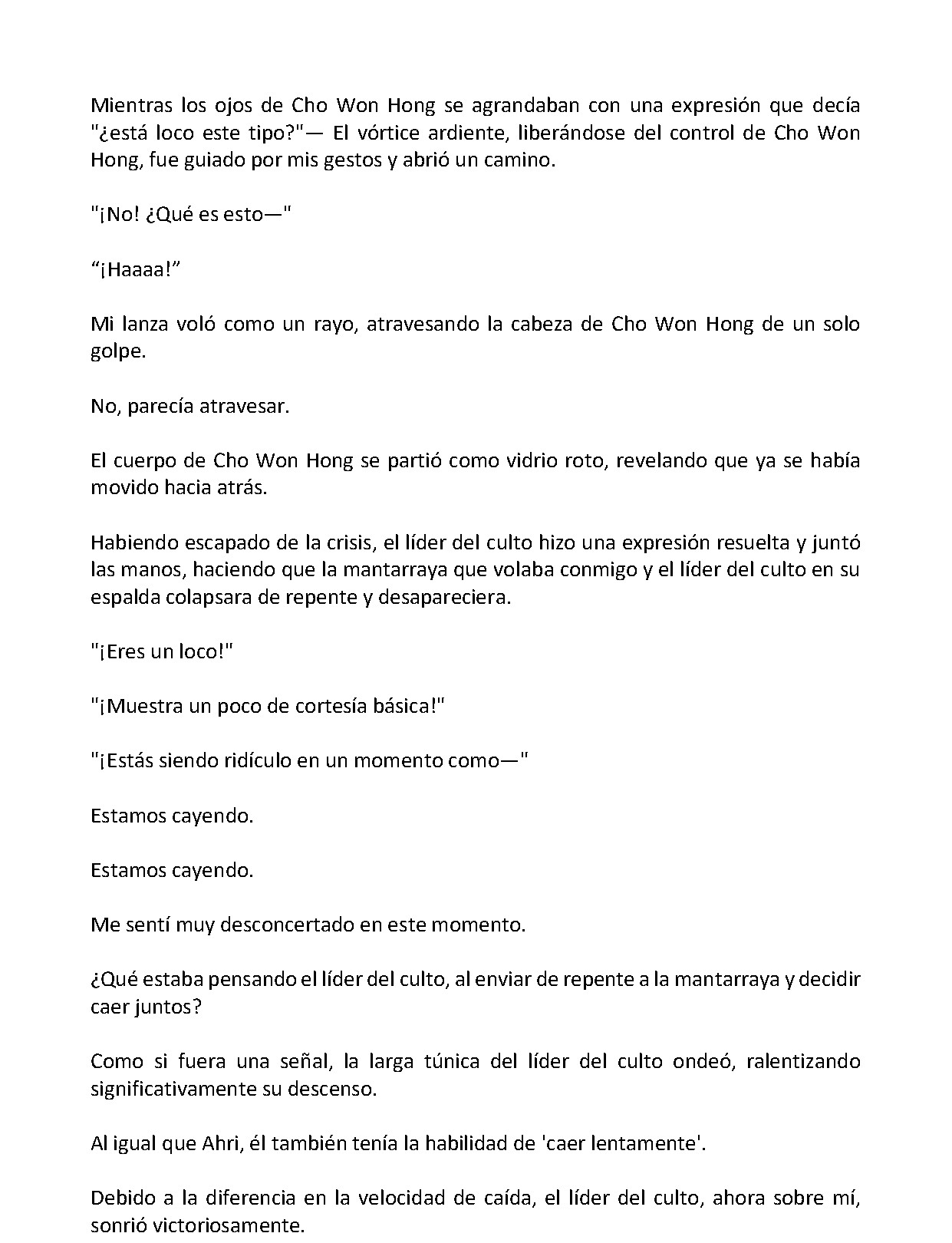 Mientras los ojos de Cho Won Hong se agrandaban con una expresión que decía "¿está loco este tipo?"— El vórtice ardiente, liberándose del control de Cho Won Hong, fue guiado por mis gestos y abrió un camino.

"¡No! ¿Qué es esto—"

"¡Haaaa!"

Mi lanza voló como un rayo, atravesando la cabeza de Cho Won Hong de un solo golpe.

No, parecía atravesar.

El cuerpo de Cho Won Hong se partió como vidrio roto, revelando que ya se había movido hacia atrás.

Habiendo escapado de la crisis, el líder del culto hizo una expresión resuelta y juntó las manos, haciendo que la mantarraya que volaba conmigo y el líder del culto en su espalda colapsara de repente y desapareciera.

"¡Eres un loco!"

"¡Muestra un poco de cortesía básica!"

"¡Estás siendo ridículo en un momento como—"

Estamos cayendo.

Estamos cayendo.

Me sentí muy desconcertado en este momento.

¿Qué estaba pensando el líder del culto, al enviar de repente a la mantarraya y decidir caer juntos?

Como si fuera una señal, la larga túnica del líder del culto ondeó, ralentizando significativamente su descenso.

Al igual que Ahri, él también tenía la habilidad de 'caer lentamente'.

Debido a la diferencia en la velocidad de caída, el líder del culto, ahora sobre mí, sonrió victoriosamente.